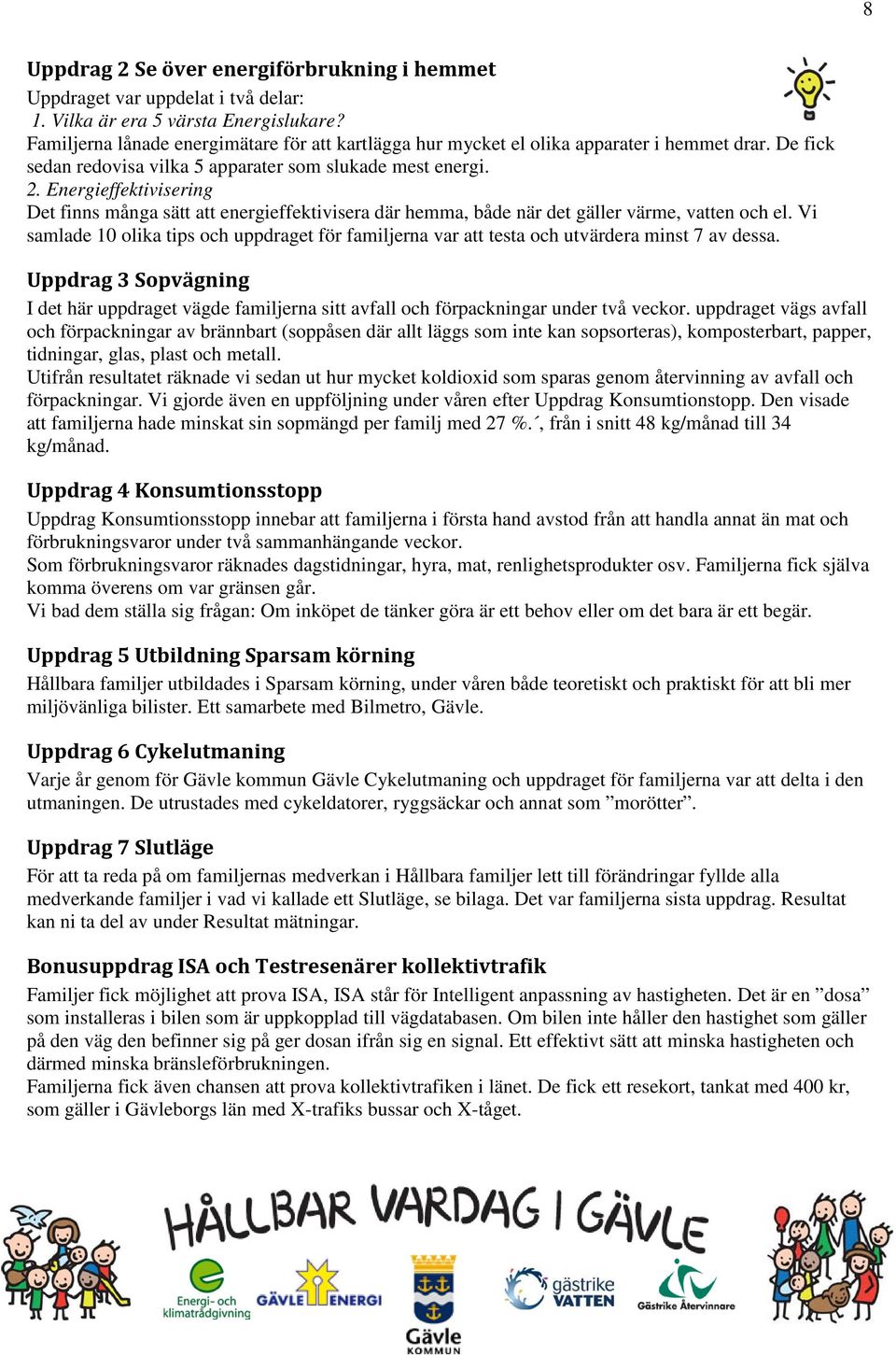 8

Uppdrag 2 Se över energiförbrukning i hemmet

Uppdraget var uppdelat i två delar:
1. Vilka är era 5 värsta Energislukare?
Familjerna lånade energimätare för att kartlägga hur mycket el olika apparater i hemmet drar. De fick sedan redovisa vilka 5 apparater som slukade mest energi.
2. Energieffektivisering
Det finns många sätt att energieffektivisera där hemma, både när det gäller värme, vatten och el. Vi samlade 10 olika tips och uppdraget för familjerna var att testa och utvärdera minst 7 av dessa.

Uppdrag 3 Sopvägning

I det här uppdraget vägde familjerna sitt avfall och förpackningar under två veckor. uppdraget vägs avfall och förpackningar av brännbart (soppåsen där allt läggs som inte kan sopsorteras), komposterbart, papper, tidningar, glas, plast och metall.
Utifrån resultatet räknade vi sedan ut hur mycket koldioxid som sparas genom återvinning av avfall och förpackningar. Vi gjorde även en uppföljning under våren efter Uppdrag Konsumtionstopp. Den visade att familjerna hade minskat sin sopmängd per familj med 27 %.´, från i snitt 48 kg/månad till 34 kg/månad.

Uppdrag 4 Konsumtionsstopp

Uppdrag Konsumtionsstopp innebar att familjerna i första hand avstod från att handla annat än mat och förbrukningsvaror under två sammanhängande veckor.
Som förbrukningsvaror räknades dagstidningar, hyra, mat, renlighetsprodukter osv. Familjerna fick själva komma överens om var gränsen går.
Vi bad dem ställa sig frågan: Om inköpet de tänker göra är ett behov eller om det bara är ett begär.

Uppdrag 5 Utbildning Sparsam körning

Hållbara familjer utbildades i Sparsam körning, under våren både teoretiskt och praktiskt för att bli mer miljövänliga bilister. Ett samarbete med Bilmetro, Gävle.

Uppdrag 6 Cykelutmaning

Varje år genom för Gävle kommun Gävle Cykelutmaning och uppdraget för familjerna var att delta i den utmaningen. De utrustades med cykeldatorer, ryggsäckar och annat som ”morötter”.

Uppdrag 7 Slutläge

För att ta reda på om familjernas medverkan i Hållbara familjer lett till förändringar fyllde alla medverkande familjer i vad vi kallade ett Slutläge, se bilaga. Det var familjerna sista uppdrag. Resultat kan ni ta del av under Resultat mätningar.

Bonusuppdrag ISA och Testresenärer kollektivtrafik

Familjer fick möjlighet att prova ISA, ISA står för Intelligent anpassning av hastigheten. Det är en ”dosa” som installeras i bilen som är uppkopplad till vägdatabasen. Om bilen inte håller den hastighet som gäller på den väg den befinner sig på ger dosan ifrån sig en signal. Ett effektivt sätt att minska hastigheten och därmed minska bränsleförbrukningen.
Familjerna fick även chansen att prova kollektivtrafiken i länet. De fick ett resekort, tankat med 400 kr, som gäller i Gävleborgs län med X-trafiks bussar och X-tåget.

HÅLLBAR VARDAG I GÄVLE

Energi- och klimatrådgivning GÄVLE ENERGI Gävle KOMMUN gästrike VATTEN Gästrike Återvinnare